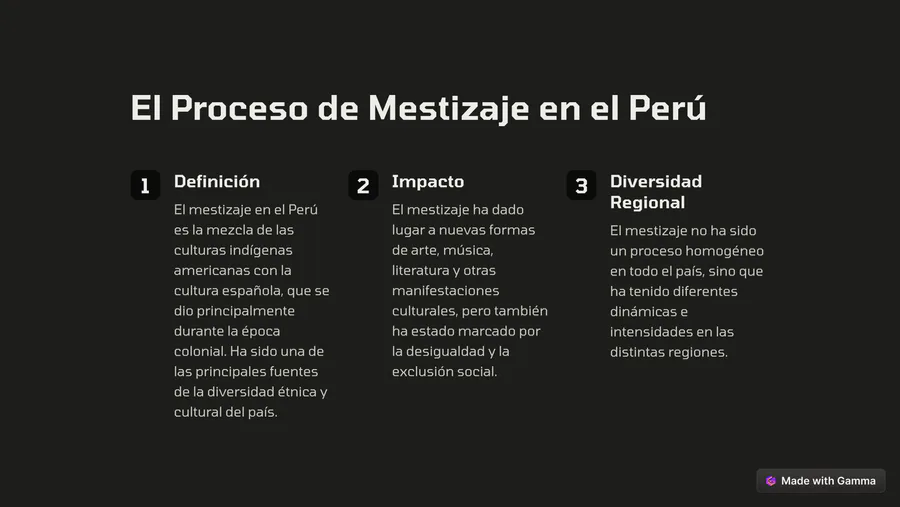 El Proceso de Mestizaje en el Perú

1 Definición

El mestizaje en el Perú es la mezcla de las culturas indígenas americanas con la cultura española, que se dio principalmente durante la época colonial. Ha sido una de las principales fuentes de la diversidad étnica y cultural del país.

2 Impacto

El mestizaje ha dado lugar a nuevas formas de arte, música, literatura y otras manifestaciones culturales, pero también ha estado marcado por la desigualdad y la exclusión social.

3 Diversidad Regional

El mestizaje no ha sido un proceso homogéneo en todo el país, sino que ha tenido diferentes dinámicas e intensidades en las distintas regiones.

Made with Gamma